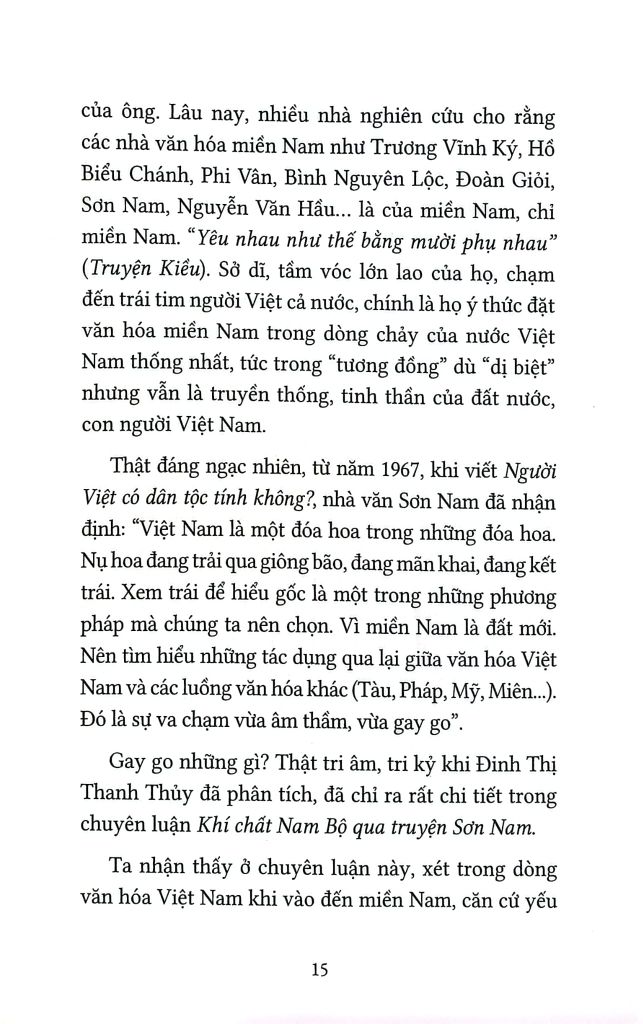 của ông. Lâu nay, nhiều nhà nghiên cứu cho rằng các nhà văn hóa miền Nam như Trương Vĩnh Ký, Hồ Biểu Chánh, Phi Vân, Bình Nguyên Lộc, Đoàn Giỏi, Sơn Nam, Nguyễn Văn Hầu... là của miền Nam, chỉ miền Nam. "Yêu nhau như thế bằng mười phụ nhau" (Truyện Kiều). Sở dĩ, tầm vóc lớn lao của họ, chạm đến trái tim người Việt cả nước, chính là họ ý thức đặt văn hóa miền Nam trong dòng chảy của nước Việt Nam thống nhất, tức trong "tương đồng" dù "dị biệt" nhưng vẫn là truyền thống, tinh thần của đất nước, con người Việt Nam.

Thật đáng ngạc nhiên, từ năm 1967, khi viết Người Việt có dân tộc tính không?, nhà văn Sơn Nam đã nhận định: "Việt Nam là một đóa hoa trong những đóa hoa. Nụ hoa đang trải qua giông bão, đang mãn khai, đang kết trái. Xem trái để hiểu gốc là một trong những phương pháp mà chúng ta nên chọn. Vì miền Nam là đất mới. Nên tìm hiểu những tác dụng qua lại giữa văn hóa Việt Nam và các luồng văn hóa khác (Tàu, Pháp, Mỹ, Miên...). Đó là sự va chạm vừa âm thầm, vừa gay go".

Gay go những gì? Thật tri âm, tri kỷ khi Đinh Thị Thanh Thủy đã phân tích, đã chỉ ra rất chi tiết trong chuyên luận Khí chất Nam Bộ qua truyện Sơn Nam.

Ta nhận thấy ở chuyên luận này, xét trong dòng văn hóa Việt Nam khi vào đến miền Nam, căn cứ yếu

15